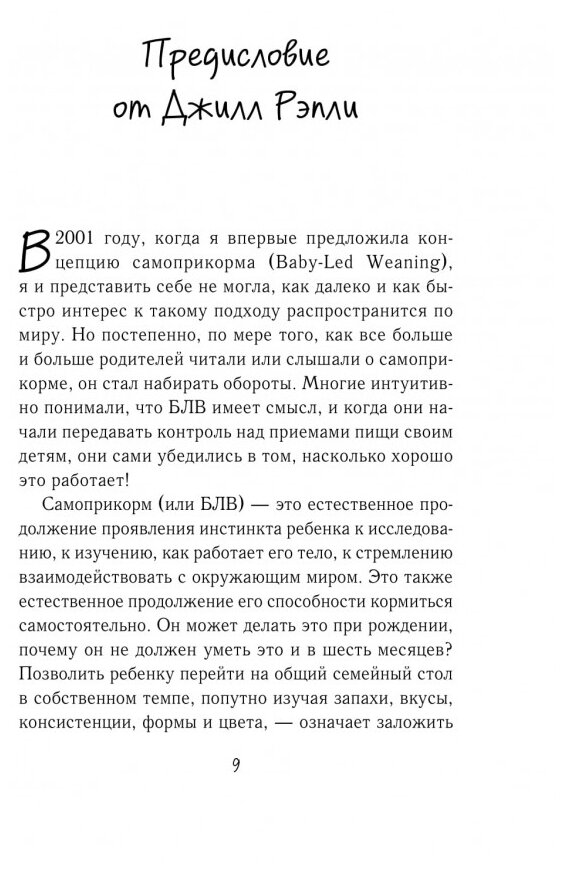 Предисловие от Джилл Рэпли

В 2001 году, когда я впервые предложила концепцию самоприкорма (Baby-Led Weaning), я и представить себе не могла, как далеко и как быстро интерес к такому подходу распространится по миру. Но постепенно, по мере того, как все больше и больше родителей читали или слышали о самоприкорме, он стал набирать обороты. Многие интуитивно понимали, что БЛВ имеет смысл, и когда они начали передавать контроль над приемами пищи своим детям, они сами убедились в том, насколько хорошо это работает!

Самоприкорм (или БЛВ) — это естественное продолжение проявления инстинкта ребенка к исследованию, к изучению, как работает его тело, к стремлению взаимодействовать с окружающим миром. Это также естественное продолжение его способности кормиться самостоятельно. Он может делать это при рождении, почему он не должен уметь это и в шесть месяцев? Позволить ребенку перейти на общий семейный стол в собственном темпе, попутно изучая запахи, вкусы, консистенции, формы и цвета, — означает заложить

9